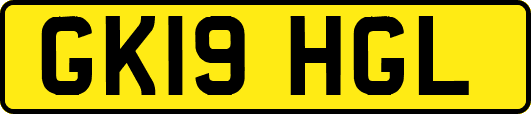 GK19 HGL